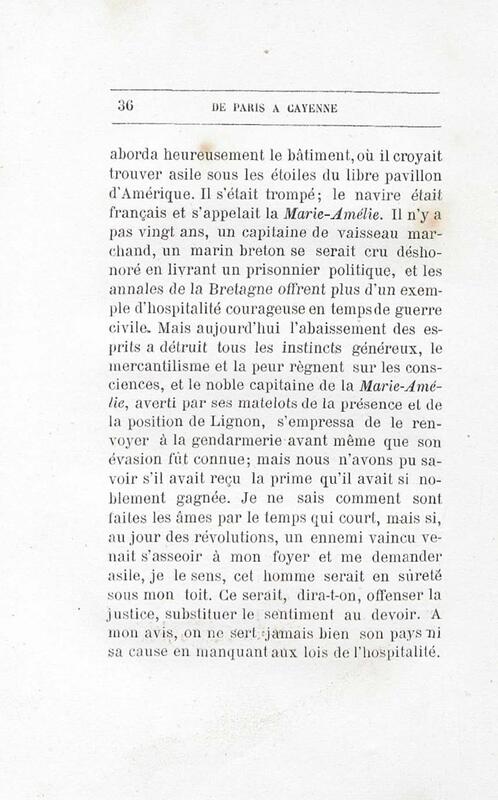 36 DE PARIS A CAYENNE

aborda heureusement le bâtiment, où il croyait trouver asile sous les étoiles du libre pavillon d'Amérique. Il s'était trompé; le navire était français et s'appelait la Marie-Amélie. Il n'y a pas vingt ans, un capitaine de vaisseau marchand, un marin breton se serait cru déshonoré en livrant un prisonnier politique, et les annales de la Bretagne offrent plus d'un exemple d'hospitalité courageuse en temps de guerre civile. Mais aujourd'hui l'abaissement des esprits a détruit tous les instincts généreux, le mercantilisme et la peur règnent sur les consciences, et le noble capitaine de la Marie-Amélie, averti par ses matelots de la présence et de la position de Lignon, s'empressa de le renvoyer à la gendarmerie avant même que son évasion fût connue; mais nous n'avons pu savoir s'il avait reçu la prime qu'il avait si noblement gagnée. Je ne sais comment sont faites les âmes par le temps qui court, mais si, au jour des révolutions, un ennemi vaincu venait s'asseoir à mon foyer et me demander asile, je le sens, cet homme serait en sûreté sous mon toit. Ce serait, dira-t-on, offenser la justice, substituer le sentiment au devoir. A mon avis, on ne sert jamais bien son pays ni sa cause en manquant aux lois de l'hospitalité.